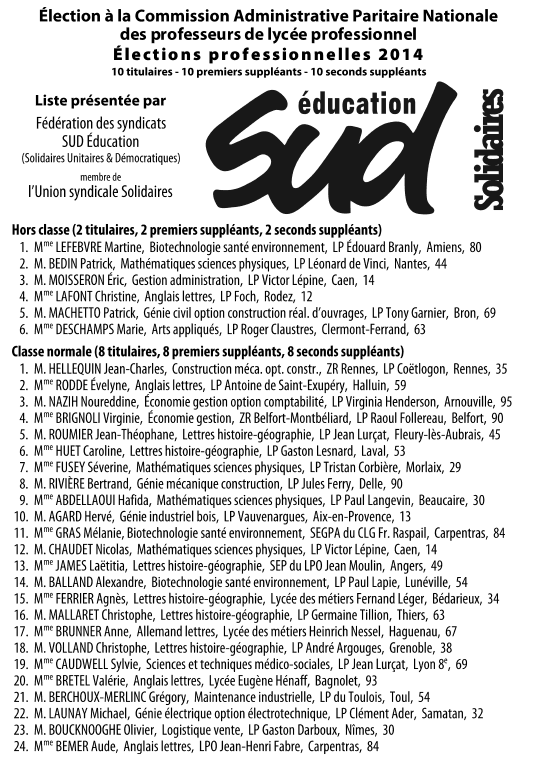 Élection à la Commission Administrative Paritaire Nationale des professeurs de lycée professionnel
Élections professionnelles 2014
10 titulaires - 10 premiers suppléants - 10 seconds suppléants

Liste présentée par
Fédération des syndicats SUD Éducation
(Solidaires Unitaires & Démocratiques)
membre de
l'Union syndicale Solidaires

éducation
SUD
Solidaires

Hors classe (2 titulaires, 2 premiers suppléants, 2 seconds suppléants)
1. M$^{me}$ LEFEBVRE Martine, Biotechnologie santé environnement, LP Édouard Branly, Amiens, 80
2. M. BEDIN Patrick, Mathématiques sciences physiques, LP Léonard de Vinci, Nantes, 44
3. M. MOISSERON Éric, Gestion administration, LP Victor Lépine, Caen, 14
4. M$^{me}$ LAFONT Christine, Anglais lettres, LP Foch, Rodez, 12
5. M. MACHETTO Patrick, Génie civil option construction réal. d'ouvrages, LP Tony Garnier, Bron, 69
6. M$^{me}$ DESCHAMPS Marie, Arts appliqués, LP Roger Claustres, Clermont-Ferrand, 63

Classe normale (8 titulaires, 8 premiers suppléants, 8 seconds suppléants)
1. M. HELLEQUIN Jean-Charles, Construction méca. opt. constr., ZR Rennes, LP Coëtlogon, Rennes, 35
2. M$^{me}$ RODDE Évelyne, Anglais lettres, LP Antoine de Saint-Exupéry, Halluin, 59
3. M. NAZIH Noureddine, Économie gestion option comptabilité, LP Virginia Henderson, Arnouville, 95
4. M$^{me}$ BRIGNOLI Virginie, Économie gestion, ZR Belfort-Montbéliard, LP Raoul Follereau, Belfort, 90
5. M. ROUMIER Jean-Théophane, Lettres histoire-géographie, LP Jean Lurçat, Fleury-lès-Aubrais, 45
6. M$^{me}$ HUET Caroline, Lettres histoire-géographie, LP Gaston Lesnard, Laval, 53
7. M$^{me}$ FUSEY Séverine, Mathématiques sciences physiques, LP Tristan Corbière, Morlaix, 29
8. M. RIVIÈRE Bertrand, Génie mécanique construction, LP Jules Ferry, Delle, 90
9. M$^{me}$ ABDELLAOUI Hafida, Mathématiques sciences physiques, LP Paul Langevin, Beaucaire, 30
10. M. AGARD Hervé, Génie industriel bois, LP Vauvenargues, Aix-en-Provence, 13
11. M$^{me}$ GRAS Mélanie, Biotechnologie santé environnement, SEGPA du CLG Fr. Raspail, Carpentras, 84
12. M. CHAUDET Nicolas, Mathématiques sciences physiques, LP Victor Lépine, Caen, 14
13. M$^{me}$ JAMES Laëtitia, Lettres histoire-géographie, SEP du LPO Jean Moulin, Angers, 49
14. M. BALLAND Alexandre, Biotechnologie santé environnement, LP Paul Lapie, Lunéville, 54
15. M$^{me}$ FERRIER Agnès, Lettres histoire-géographie, Lycée des métiers Fernand Léger, Bédarieux, 34
16. M. MALLARET Christophe, Lettres histoire-géographie, LP Germaine Tillion, Thiers, 63
17. M$^{me}$ BRUNNER Anne, Allemand lettres, Lycée des métiers Heinrich Nessel, Haguenau, 67
18. M. VOLLAND Christophe, Lettres histoire-géographie, LP André Argouges, Grenoble, 38
19. M$^{me}$ CAUDWELL Sylvie, Sciences et techniques médico-sociales, LP Jean Lurçat, Lyon 8$^{e}$, 69
20. M$^{me}$ BRETEL Valérie, Anglais lettres, Lycée Eugène Hénaff, Bagnolet, 93
21. M. BERCHOUX-MERLINC Grégory, Maintenance industrielle, LP du Toulois, Toul, 54
22. M. LAUNAY Michael, Génie électrique option électrotechnique, LP Clément Ader, Samatan, 32
23. M. BOUCKNOOGHE Olivier, Logistique vente, LP Gaston Darboux, Nîmes, 30
24. M$^{me}$ BEMER Aude, Anglais lettres, LPO Jean-Henri Fabre, Carpentras, 84